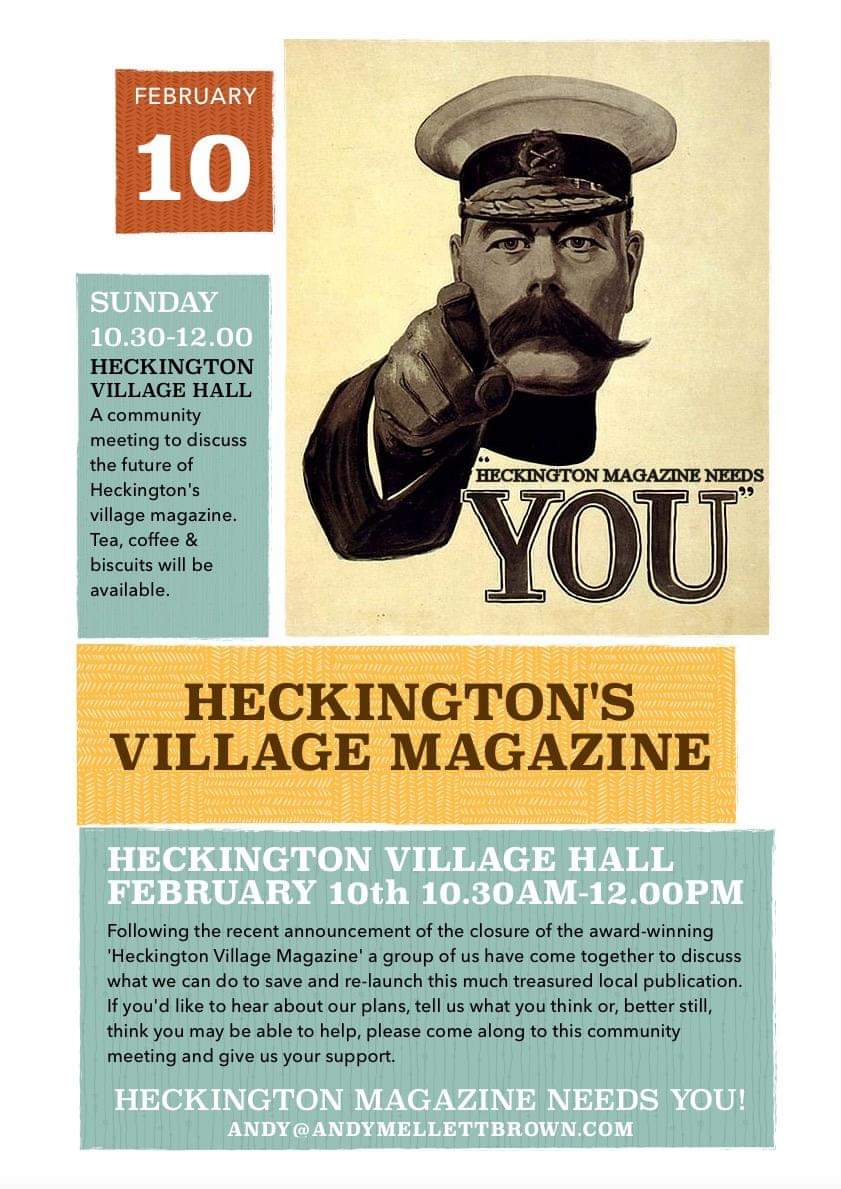 FEBRUARY
10

SUNDAY
10.30-12.00
HECKINGTON VILLAGE HALL
A community meeting to discuss the future of Heckington's village magazine. Tea, coffee & biscuits will be available.

"HECKINGTON MAGAZINE NEEDS YOU"

HECKINGTON'S VILLAGE MAGAZINE

HECKINGTON VILLAGE HALL
FEBRUARY 10th 10.30AM-12.00PM

Following the recent announcement of the closure of the award-winning 'Heckington Village Magazine' a group of us have come together to discuss what we can do to save and re-launch this much treasured local publication. If you'd like to hear about our plans, tell us what you think or, better still, think you may be able to help, please come along to this community meeting and give us your support.

HECKINGTON MAGAZINE NEEDS YOU!
ANDY@ANDYMELLETTBROWN.COM